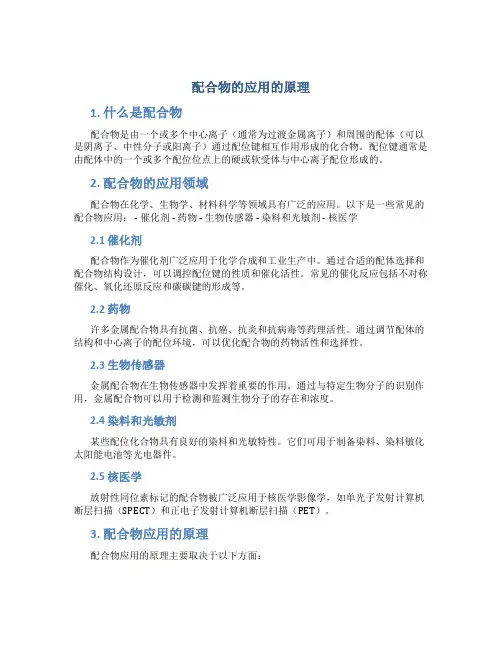 配合物的应用的原理

1. 什么是配合物

配合物是由一个或多个中心离子（通常为过渡金属离子）和周围的配体（可以是阴离子、中性分子或阳离子）通过配位键相互作用形成的化合物。配位键通常是由配体中的一个或多个配位位点上的硬或软受体与中心离子配位形成的。

2. 配合物的应用领域

配合物在化学、生物学、材料科学等领域具有广泛的应用。以下是一些常见的配合物应用：- 催化剂 - 药物 - 生物传感器 - 染料和光敏剂 - 核医学

2.1 催化剂

配合物作为催化剂广泛应用于化学合成和工业生产中。通过合适的配体选择和配合物结构设计，可以调控配位键的性质和催化活性。常见的催化反应包括不对称催化、氧化还原反应和碳碳键的形成等。

2.2 药物

许多金属配合物具有抗菌、抗癌、抗炎和抗病毒等药理活性。通过调节配体的结构和中心离子的配位环境，可以优化配合物的药物活性和选择性。

2.3 生物传感器

金属配合物在生物传感器中发挥着重要的作用。通过与特定生物分子的识别作用，金属配合物可以用于检测和监测生物分子的存在和浓度。

2.4 染料和光敏剂

某些配位化合物具有良好的染料和光敏特性。它们可用于制备染料、染料敏化太阳能电池等光电器件。

2.5 核医学

放射性同位素标记的配合物被广泛应用于核医学影像学，如单光子发射计算机断层扫描（SPECT）和正电子发射计算机断层扫描（PET）。

3. 配合物应用的原理

配合物应用的原理主要取决于以下方面：